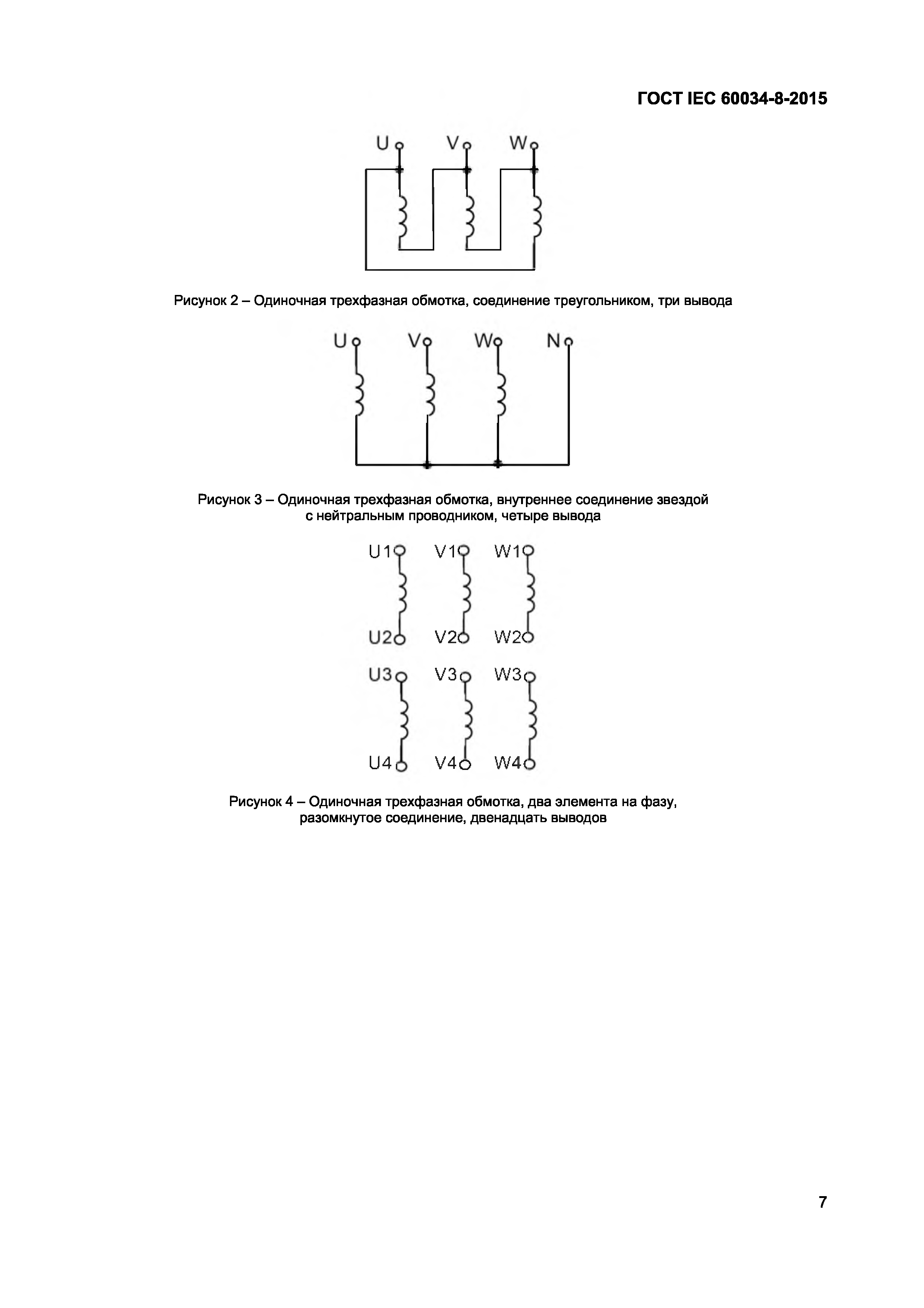 ГОСТ IEC 60034-8-2015

U V W

Рисунок 2 – Одиночная трехфазная обмотка, соединение треугольником, три вывода

U V W N

Рисунок 3 – Одиночная трехфазная обмотка, внутреннее соединение звездой с нейтральным проводником, четыре вывода

U1 V1 W1

U2 V2 W2

U3 V3 W3

U4 V4 W4

Рисунок 4 – Одиночная трехфазная обмотка, два элемента на фазу, разомкнутое соединение, двенадцать выводов

7